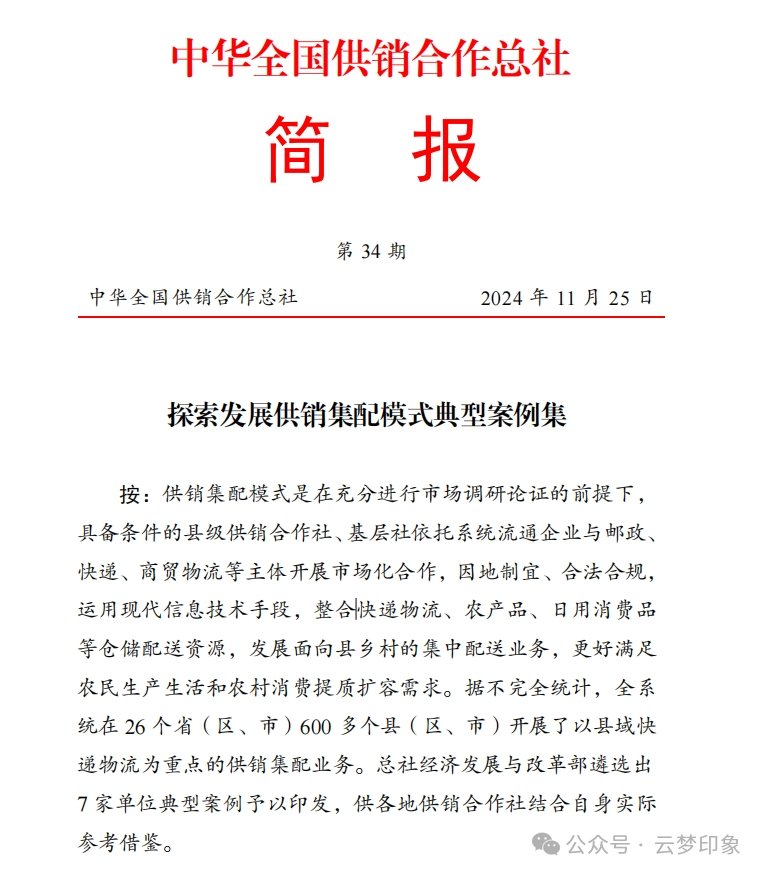 中华全国供销合作总社

简 报

第 34 期

中华全国供销合作总社 2024 年 11 月 25 日

探索发展供销集配模式典型案例集

按：供销集配模式是在充分进行市场调研论证的前提下，具备条件的县级供销合作社、基层社依托系统流通企业与邮政、快递、商贸物流等主体开展市场化合作，因地制宜、合法合规，运用现代信息技术手段，整合快递物流、农产品、日用消费品等仓储配送资源，发展面向县乡村的集中配送业务，更好满足农民生产生活和农村消费提质扩容需求。据不完全统计，全系统在 26 个省（区、市）600 多个县（区、市）开展了以县域快递物流为重点的供销集配业务。总社经济发展与改革部遴选出 7 家单位典型案例予以印发，供各地供销合作社结合自身实际参考借鉴。

公众号 · 云梦印象